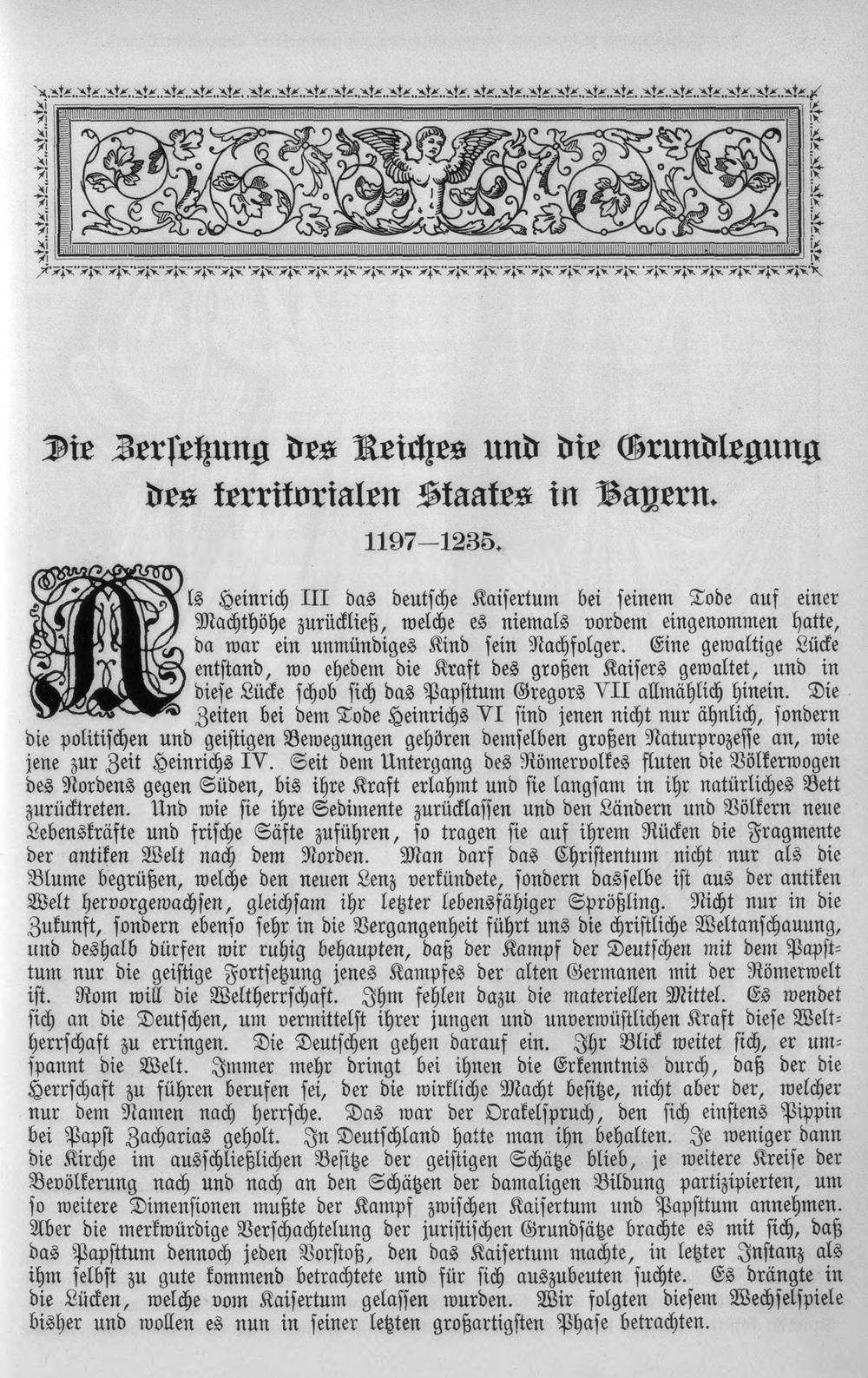 Die Zersetzung des Reiches und die Grundlegung des territorialen Staates in Bayern.

1197—1235.

Als Heinrich III das deutsche Kaisertum bei seinem Tode auf einer Machthöhe zurückließ, welche es niemals vordem eingenommen hatte, da war ein unmündiges Kind sein Nachfolger. Eine gewaltige Lücke entstand, wo ehedem die Kraft des großen Kaisers gewaltet, und in diese Lücke schob sich das Papsttum Gregors VII allmählich hinein. Die Zeiten bei dem Tode Heinrichs VI sind jenen nicht nur ähnlich, sondern die politischen und geistigen Bewegungen gehören demselben großen Naturprozesse an, wie jene zur Zeit Heinrichs IV. Seit dem Untergang des Römervolkes fluten die Völkerwogen des Nordens gegen Süden, bis ihre Kraft erlahmt und sie langsam in ihr natürliches Bett zurücktreten. Und wie sie ihre Sedimente zurücklassen und den Ländern und Völkern neue Lebenskräfte und frische Säfte zuführen, so tragen sie auf ihrem Rücken die Fragmente der antiken Welt nach dem Norden. Man darf das Christentum nicht nur als die Blume begrüßen, welche den neuen Lenz verkündete, sondern dasselbe ist aus der antiken Welt hervorgewachsen, gleichsam ihr letzter lebensfähiger Sprößling. Nicht nur in die Zukunft, sondern ebenso sehr in die Vergangenheit führt uns die christliche Weltanschauung, und deshalb dürfen wir ruhig behaupten, daß der Kampf der Deutschen mit dem Papsttum nur die geistige Fortsetzung jenes Kampfes der alten Germanen mit der Römerwelt ist. Rom will die Weltherrschaft. Ihm fehlen dazu die materiellen Mittel. Es wendet sich an die Deutschen, um vermittelst ihrer jungen und unverwüstlichen Kraft diese Weltherrschaft zu erringen. Die Deutschen gehen darauf ein. Ihr Blick weitet sich, er umspannt die Welt. Immer mehr dringt bei ihnen die Erkenntnis durch, daß der die Herrschaft zu führen berufen sei, der die wirkliche Macht besitze, nicht aber der, welcher nur dem Namen nach herrsche. Das war der Orakelspruch, den sich einstens Pippin bei Papst Zacharias geholt. In Deutschland hatte man ihn behalten. Je weniger dann die Kirche im ausschließlichen Besitze der geistigen Schätze blieb, je weitere Kreise der Bevölkerung nach und nach an den Schätzen der damaligen Bildung partizipierten, um so weitere Dimensionen mußte der Kampf zwischen Kaisertum und Papsttum annehmen. Aber die merkwürdige Verschachtelung der juristischen Grundsätze brachte es mit sich, daß das Papsttum dennoch jeden Vorstoß, den das Kaisertum machte, in letzter Instanz als ihm selbst zu gute kommend betrachtete und für sich auszubeuten suchte. Es drängte in die Lücken, welche vom Kaisertum gelassen wurden. Wir folgten diesem Wechselspiele bisher und wollen es nun in seiner letzten großartigsten Phase betrachten.